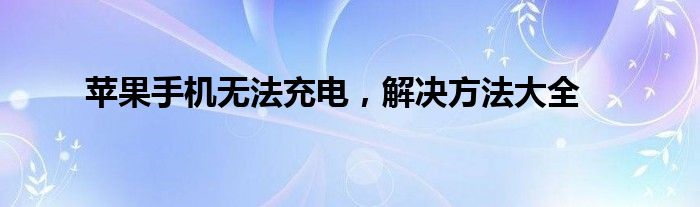 苹果手机无法充电，解决方法大全